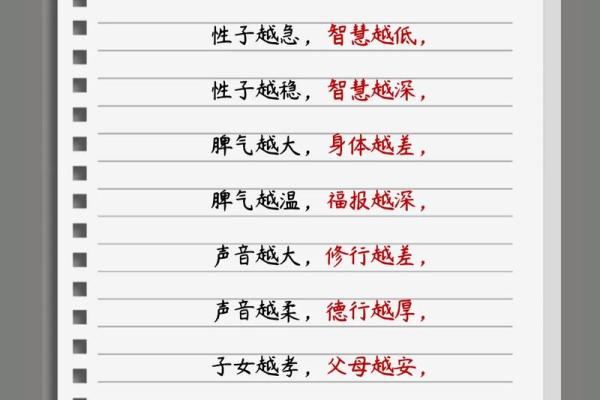 性子越急，智慧越低，

性子越稳，智慧越深，

脾气越大，身体越差，

脾气越温，福报越深，

声音越大，修行越差，

声音越柔，德行越厚，

子女越孝，父母越安，